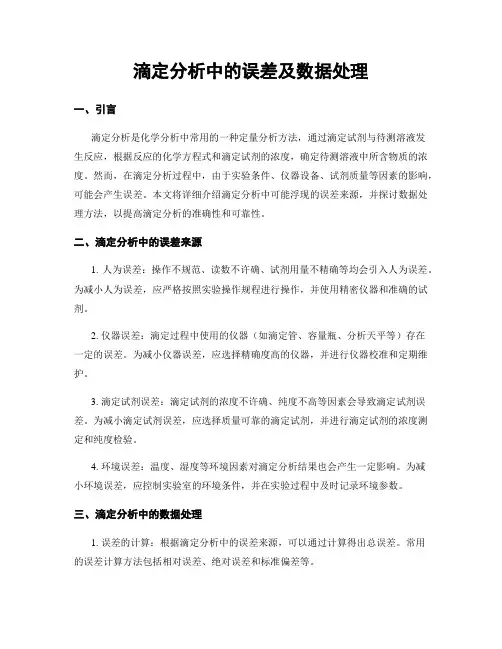 滴定分析中的误差及数据处理

一、引言

滴定分析是化学分析中常用的一种定量分析方法，通过滴定试剂与待测溶液发生反应，根据反应的化学方程式和滴定试剂的浓度，确定待测溶液中所含物质的浓度。然而，在滴定分析过程中，由于实验条件、仪器设备、试剂质量等因素的影响，可能会产生误差。本文将详细介绍滴定分析中可能浮现的误差来源，并探讨数据处理方法，以提高滴定分析的准确性和可靠性。

二、滴定分析中的误差来源

1. 人为误差：操作不规范、读数不许确、试剂用量不精确等均会引入人为误差。为减小人为误差，应严格按照实验操作规程进行操作，并使用精密仪器和准确的试剂。

2. 仪器误差：滴定过程中使用的仪器（如滴定管、容量瓶、分析天平等）存在一定的误差。为减小仪器误差，应选择精确度高的仪器，并进行仪器校准和定期维护。

3. 滴定试剂误差：滴定试剂的浓度不许确、纯度不高等因素会导致滴定试剂误差。为减小滴定试剂误差，应选择质量可靠的滴定试剂，并进行滴定试剂的浓度测定和纯度检验。

4. 环境误差：温度、湿度等环境因素对滴定分析结果也会产生一定影响。为减小环境误差，应控制实验室的环境条件，并在实验过程中及时记录环境参数。

三、滴定分析中的数据处理

1. 误差的计算：根据滴定分析中的误差来源，可以通过计算得出总误差。常用的误差计算方法包括相对误差、绝对误差和标准偏差等。